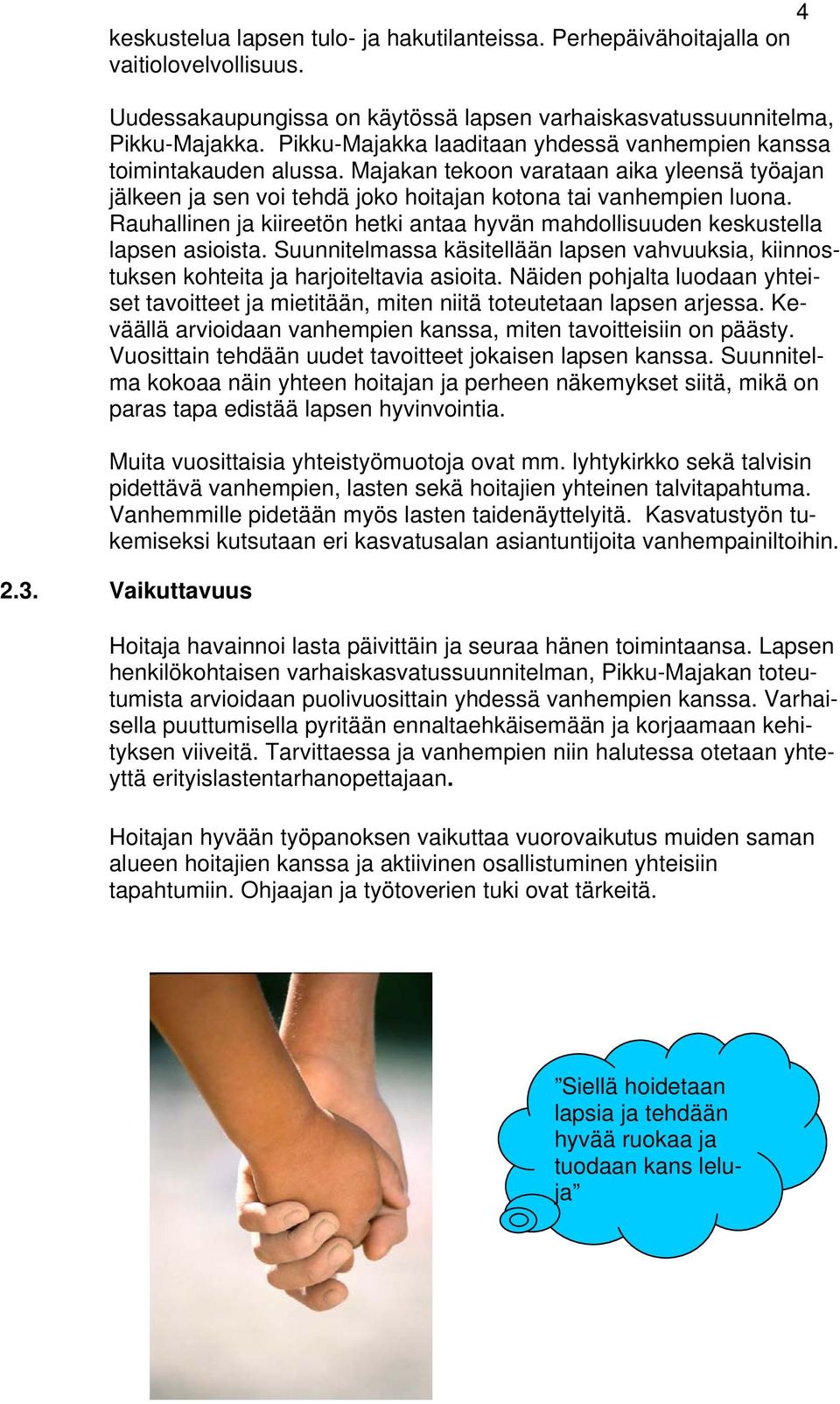 4

keskustelua lapsen tulo- ja hakutilanteissa. Perhepäivähoitajalla on vaitiolovelvollisuus.

Uudessakaupungissa on käytössä lapsen varhaiskasvatussuunnitelma, Pikku-Majakka. Pikku-Majakka laaditaan yhdessä vanhempien kanssa toimintakauden alussa. Majakan tekoon varataan aika yleensä työajan jälkeen ja sen voi tehdä joko hoitajan kotona tai vanhempien luona. Rauhallinen ja kiireetön hetki antaa hyvän mahdollisuuden keskustella lapsen asioista. Suunnitelmassa käsitellään lapsen vahvuuksia, kiinnostuksen kohteita ja harjoiteltavia asioita. Näiden pohjalta luodaan yhteiset tavoitteet ja mietitään, miten niitä toteutetaan lapsen arjessa. Keväällä arvioidaan vanhempien kanssa, miten tavoitteisiin on päästy. Vuosittain tehdään uudet tavoitteet jokaisen lapsen kanssa. Suunnitelma kokoaa näin yhteen hoitajan ja perheen näkemykset siitä, mikä on paras tapa edistää lapsen hyvinvointia.

Muita vuosittaisia yhteistyömuotoja ovat mm. lyhtykirkko sekä talvisin pidettävä vanhempien, lasten sekä hoitajien yhteinen talvitapahtuma. Vanhemmille pidetään myös lasten taidenäyttelyitä. Kasvatustyön tukemiseksi kutsutaan eri kasvatusalan asiantuntijoita vanhempainiltoihin.

2.3. Vaikuttavuus

Hoitaja havainnoi lasta päivittäin ja seuraa hänen toimintaansa. Lapsen henkilökohtaisen varhaiskasvatussuunnitelman, Pikku-Majakan toteutumista arvioidaan puolivuosittain yhdessä vanhempien kanssa. Varhaisella puuttumisella pyritään ennaltaehkäisemään ja korjaamaan kehityksen viiveitä. Tarvittaessa ja vanhempien niin halutessa otetaan yhteyttä erityislastentarhanopettajaan.

Hoitajan hyvään työpanoksen vaikuttaa vuorovaikutus muiden saman alueen hoitajien kanssa ja aktiivinen osallistuminen yhteisiin tapahtumiin. Ohjaajan ja työtoverien tuki ovat tärkeitä.

”Siellä hoidetaan lapsia ja tehdään hyvää ruokaa ja tuodaan kans leluja”